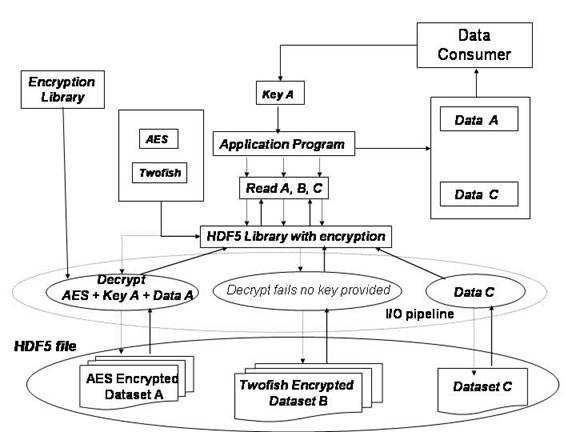 Data Consumer

Encryption Library

Key A

AES

Twofish

Application Program

Data A

Data C

Read A, B, C

HDF5 Library with encryption

Decrypt AES + Key A + Data A

Decrypt fails no key provided

Data C

I/O pipeline

HDF5 file

AES Encrypted Dataset A

Twofish Encrypted Dataset B

Dataset C